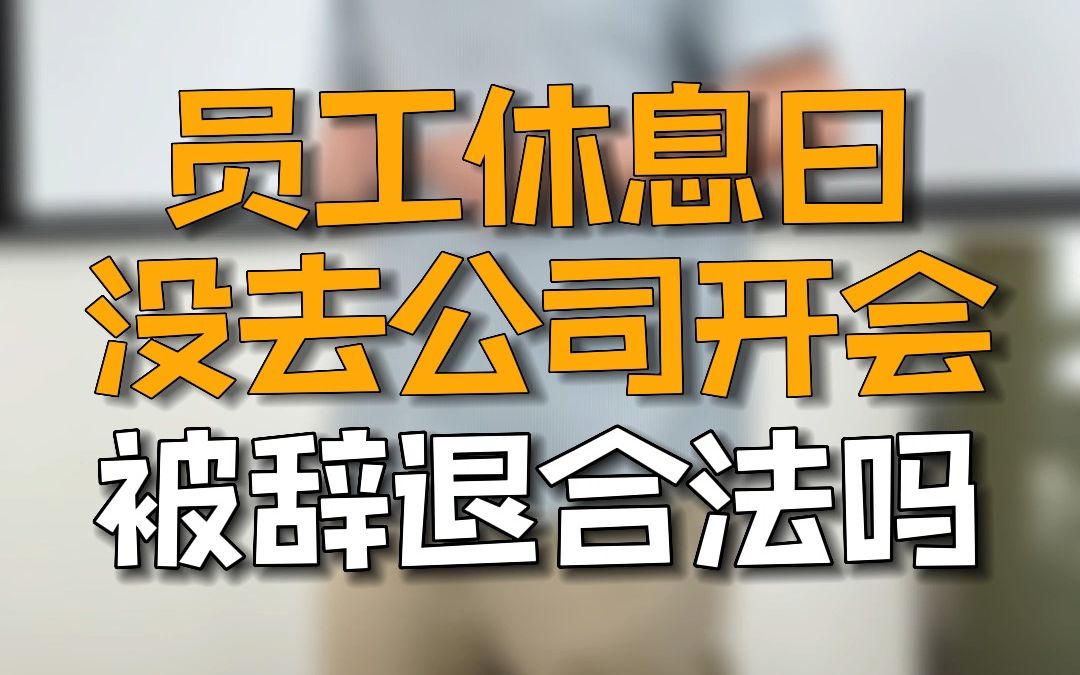 员工休息日
没去公司开会
被辞退合法吗